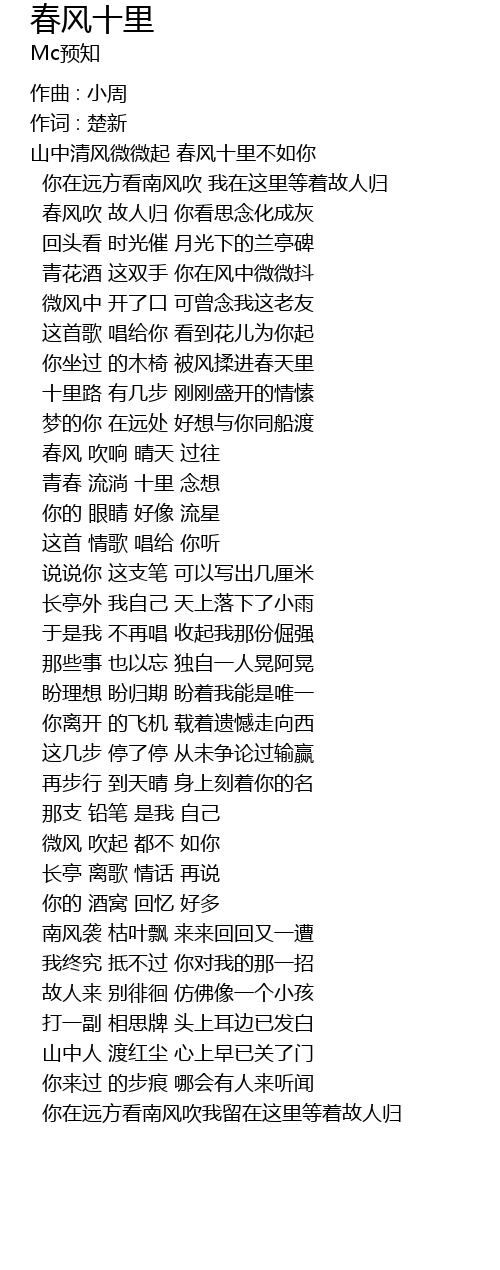 春风十里
Mc预知

作曲 : 小周
作词 : 楚新
山中清风微微起 春风十里不如你
你在远方看南风吹 我在这里等着故人归
春风吹 故人归 你看思念化成灰
回头看 时光催 月光下的兰亭碑
青花酒 这双手 你在风中微微抖
微风中 开了口 可曾念我这老友
这首歌 唱给你 看到花儿为你起
你坐过 的木椅 被风揉进春天里
十里路 有几步 刚刚盛开的情愫
梦的你 在远处 好想与你同船渡
春风 吹响 晴天 过往
青春 流淌 十里 念想
你的 眼睛 好像 流星
这首 情歌 唱给 你听
说说你 这支笔 可以写出几厘米
长亭外 我自己 天上落下了小雨
于是我 不再唱 收起我那份倔强
那些事 也以忘 独自一人晃阿晃
盼理想 盼归期 盼着我能是唯一
你离开 的飞机 载着遗憾走向西
这几步 停了停 从未争论过输赢
再步行 到天晴 身上刻着你的名
那支 铅笔 是我 自己
微风 吹起 都不 如你
长亭 离歌 情话 再说
你的 酒窝 回忆 好多
南风袭 枯叶飘 来来回回又一遭
我终究 抵不过 你对我的那一招
故人来 别徘徊 仿佛像一个小孩
打一副 相思牌 头上耳边已发白
山中人 渡红尘 心上早已关了门
你来过 的步痕 哪会有人来听闻
你在远方看南风吹我留在这里等着故人归